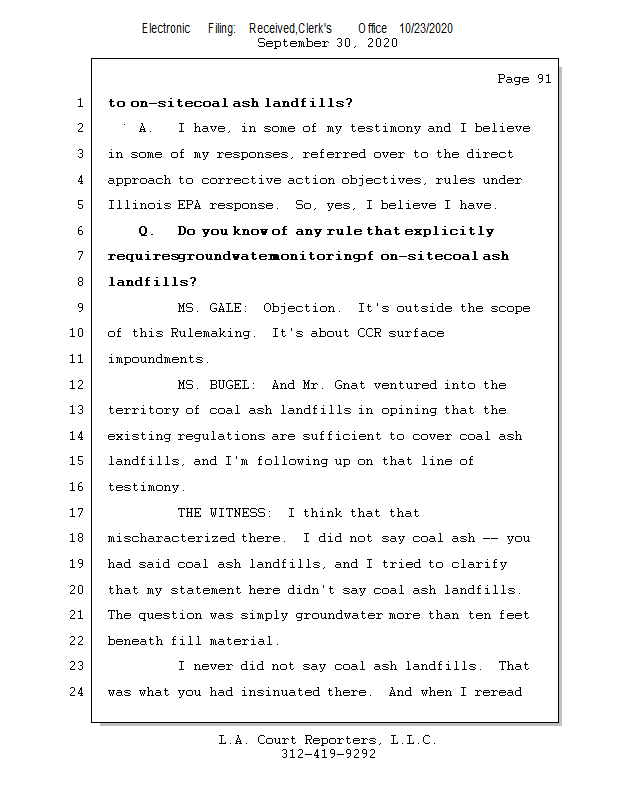 Electronic Filing: Received,Clerk's Office 10/23/2020
September 30, 2020

Page 91

1 to on-sitecoal ash landfills?
2 A. I have, in some of my testimony and I believe
3 in some of my responses, referred over to the direct
4 approach to corrective action objectives, rules under
5 Illinois EPA response. So, yes, I believe I have.
6 Q. Do you know of any rule that explicitly
7 requiresgroundwatermonitoringof on-sitecoal ash
8 landfills?
9 MS. GALE: Objection. It's outside the scope
10 of this Rulemaking. It's about CCR surface
11 impoundments.
12 MS. BUGEL: And Mr. Gnat ventured into the
13 territory of coal ash landfills in opining that the
14 existing regulations are sufficient to cover coal ash
15 landfills, and I'm following up on that line of
16 testimony.
17 THE WITNESS: I think that that
18 mischaracterized there. I did not say coal ash -- you
19 had said coal ash landfills, and I tried to clarify
20 that my statement here didn't say coal ash landfills.
21 The question was simply groundwater more than ten feet
22 beneath fill material.
23 I never did not say coal ash landfills. That
24 was what you had insinuated there. And when I reread

L.A. Court Reporters, L.L.C.
312-419-9292